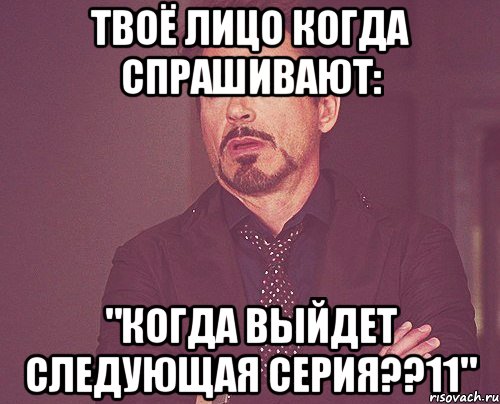 ТВОЁ ЛИЦО КОГДА СПРАШИВАЮТ:

"КОГДА ВЫЙДЕТ СЛЕДУЮЩАЯ СЕРИЯ??11"

risovach.ru